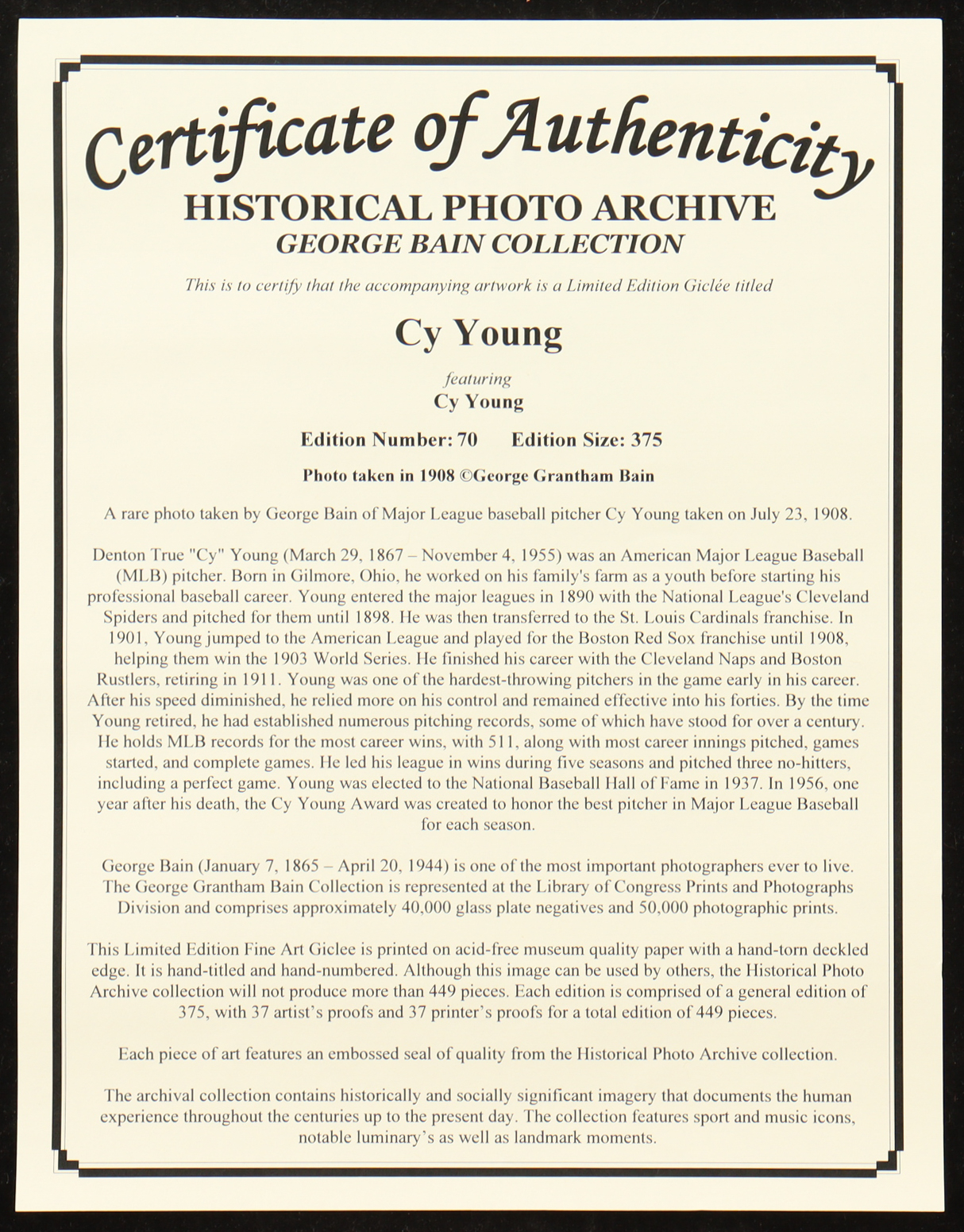 Certificate of Authenticity
HISTORICAL PHOTO ARCHIVE
GEORGE BAIN COLLECTION

This is to certify that the accompanying artwork is a Limited Edition Giclée titled

Cy Young

featuring
Cy Young

Edition Number: 70 Edition Size: 375

Photo taken in 1908 ©George Grantham Bain

A rare photo taken by George Bain of Major League baseball pitcher Cy Young taken on July 23, 1908.

Denton True "Cy" Young (March 29, 1867 – November 4, 1955) was an American Major League Baseball (MLB) pitcher. Born in Gilmore, Ohio, he worked on his family's farm as a youth before starting his professional baseball career. Young entered the major leagues in 1890 with the National League's Cleveland Spiders and pitched for them until 1898. He was then transferred to the St. Louis Cardinals franchise. In 1901, Young jumped to the American League and played for the Boston Red Sox franchise until 1908, helping them win the 1903 World Series. He finished his career with the Cleveland Naps and Boston Rustlers, retiring in 1911. Young was one of the hardest-throwing pitchers in the game early in his career. After his speed diminished, he relied more on his control and remained effective into his forties. By the time Young retired, he had established numerous pitching records, some of which have stood for over a century. He holds MLB records for the most career wins, with 511, along with most career innings pitched, games started, and complete games. He led his league in wins during five seasons and pitched three no-hitters, including a perfect game. Young was elected to the National Baseball Hall of Fame in 1937. In 1956, one year after his death, the Cy Young Award was created to honor the best pitcher in Major League Baseball for each season.

George Bain (January 7, 1865 – April 20, 1944) is one of the most important photographers ever to live. The George Grantham Bain Collection is represented at the Library of Congress Prints and Photographs Division and comprises approximately 40,000 glass plate negatives and 50,000 photographic prints.

This Limited Edition Fine Art Giclee is printed on acid-free museum quality paper with a hand-torn deckled edge. It is hand-titled and hand-numbered. Although this image can be used by others, the Historical Photo Archive collection will not produce more than 449 pieces. Each edition is comprised of a general edition of 375, with 37 artist's proofs and 37 printer's proofs for a total edition of 449 pieces.

Each piece of art features an embossed seal of quality from the Historical Photo Archive collection.

The archival collection contains historically and socially significant imagery that documents the human experience throughout the centuries up to the present day. The collection features sport and music icons, notable luminary's as well as landmark moments.